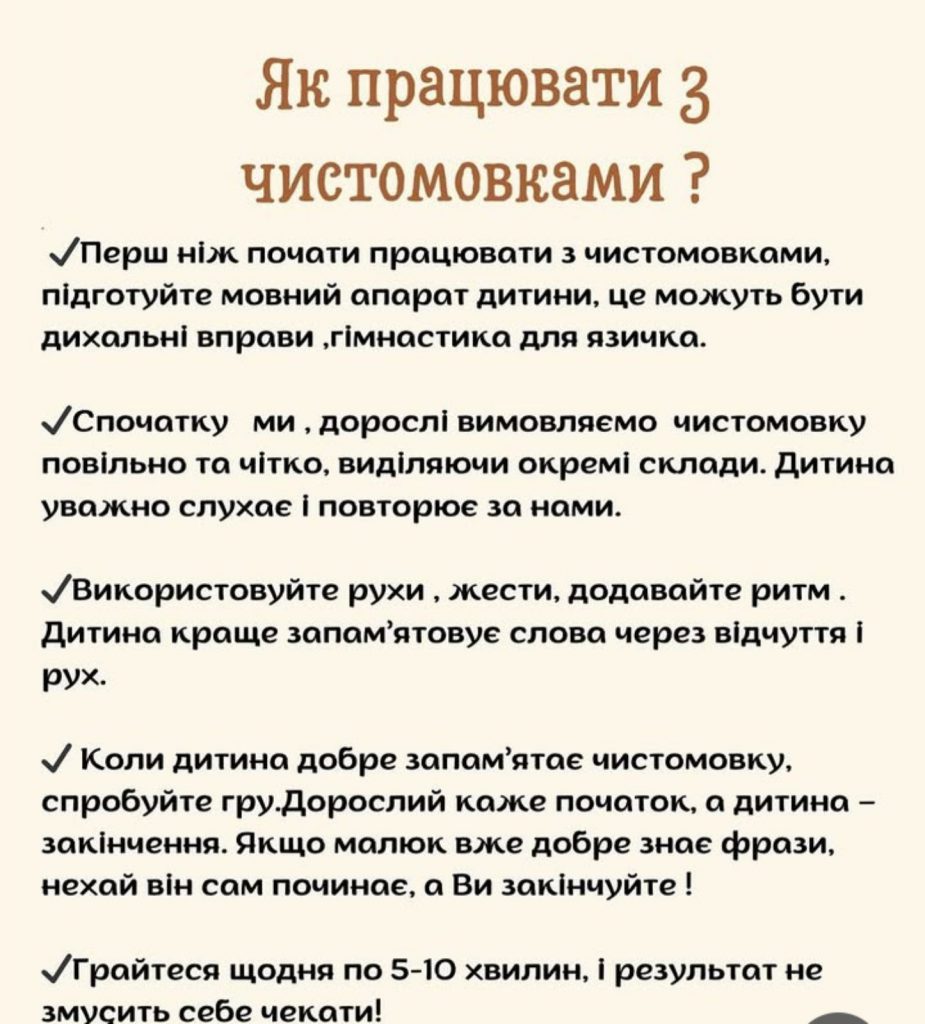 Як працювати з чистомовками ?

✓Перш ніж почати працювати з чистомовками, підготуйте мовний апарат дитини, це можуть бути дихальні вправи ,гімнастика для язичка.

✓Спочатку ми , дорослі вимовляємо чистомовку повільно та чітко, виділяючи окремі склади. Дитина уважно слухає і повторює за нами.

✓Використовуйте рухи , жести, додавайте ритм . Дитина краще запам'ятовує слова через відчуття і рух.

✓ Коли дитина добре запам'ятає чистомовку, спробуйте гру.Дорослий каже початок, а дитина – закінчення. Якщо малюк вже добре знає фрази, нехай він сам починає, а Ви закінчуйте !

✓Грайтеся щодня по 5-10 хвилин, і результат не змусить себе чекати!